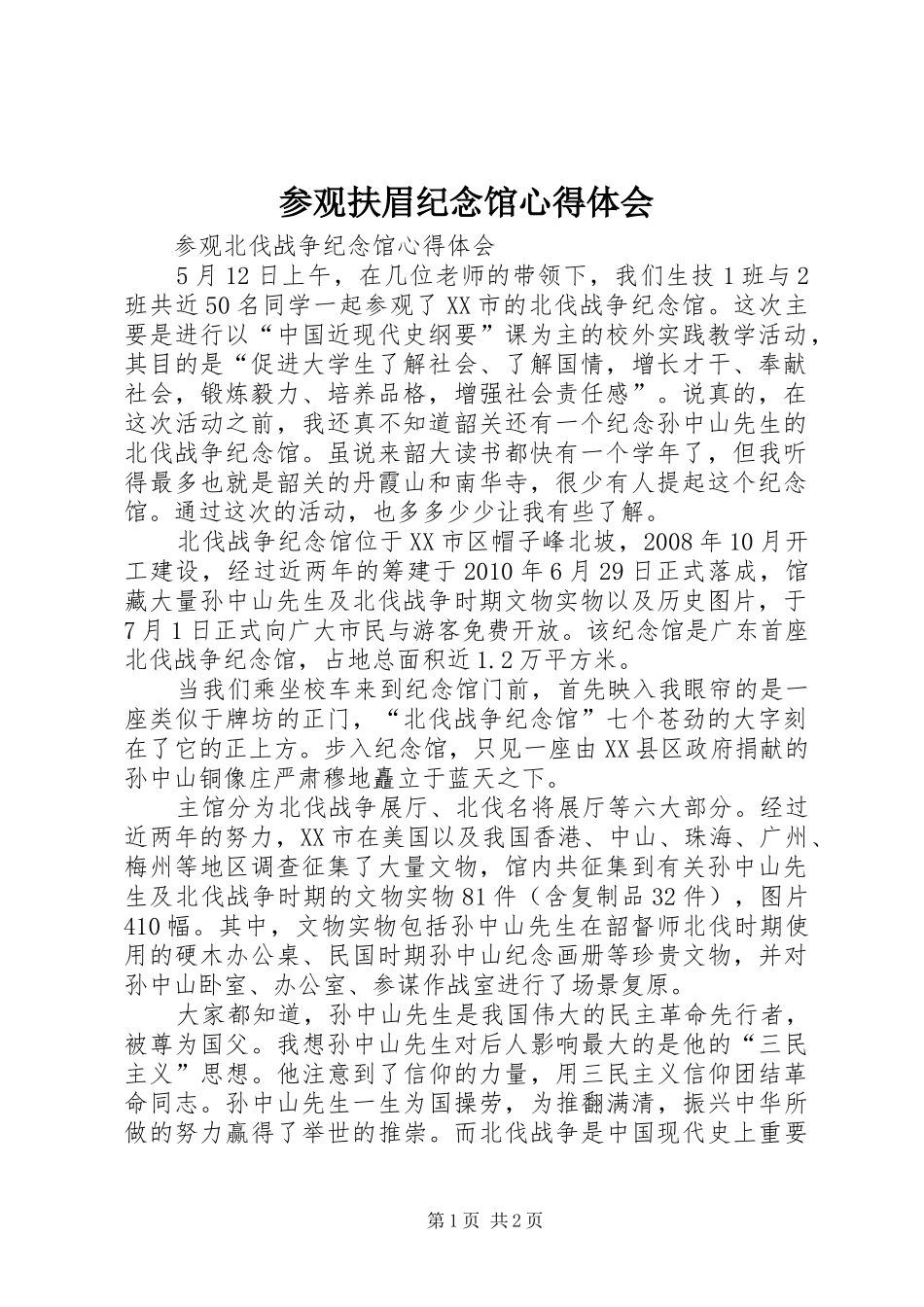 参观扶眉纪念馆心得体会

参观北伐战争纪念馆心得体会

5月12日上午，在几位老师的带领下，我们生技1班与2班共近50名同学一起参观了XX市的北伐战争纪念馆。这次主要是进行以“中国近现代史纲要”课为主的校外实践教学活动，其目的是“促进大学生了解社会、了解国情，增长才干、奉献社会，锻炼毅力、培养品格，增强社会责任感”。说真的，在这次活动之前，我还真不知道韶关还有一个纪念孙中山先生的北伐战争纪念馆。虽说来韶大读书都快有一个学年了，但我听得最多也就是韶关的丹霞山和南华寺，很少有人提起这个纪念馆。通过这次的活动，也多多少少让我有些了解。

北伐战争纪念馆位于XX市区帽子峰北坡，2008年10月开工建设，经过近两年的筹建于2010年6月29日正式落成，馆藏大量孙中山先生及北伐战争时期文物实物以及历史图片，于7月1日正式向广大市民与游客免费开放。该纪念馆是广东首座北伐战争纪念馆，占地总面积近1.2万平方米。

当我们乘坐校车来到纪念馆门前，首先映入我眼帘的是一座类似于牌坊的正门，“北伐战争纪念馆”七个苍劲的大字刻在了它的正上方。步入纪念馆，只见一座由XX县区政府捐献的孙中山铜像庄严肃穆地矗立于蓝天之下。

主馆分为北伐战争展厅、北伐名将展厅等六大部分。经过近两年的努力，XX市在美国以及我国香港、中山、珠海、广州、梅州等地区调查征集了大量文物，馆内共征集到有关孙中山先生及北伐战争时期的文物实物81件（含复制品32件），图片410幅。其中，文物实物包括孙中山先生在韶督师北伐时期使用的硬木办公桌、民国时期孙中山纪念画册等珍贵文物，并对孙中山卧室、办公室、参谋作战室进行了场景复原。

大家都知道，孙中山先生是我国伟大的民主革命先行者，被尊为国父。我想孙中山先生对后人影响最大的是他的“三民主义”思想。他注意到了信仰的力量，用三民主义信仰团结革命同志。孙中山先生一生为国操劳，为推翻满清，振兴中华所做的努力赢得了举世的推崇。而北伐战争是中国现代史上重要

第1页 共2页